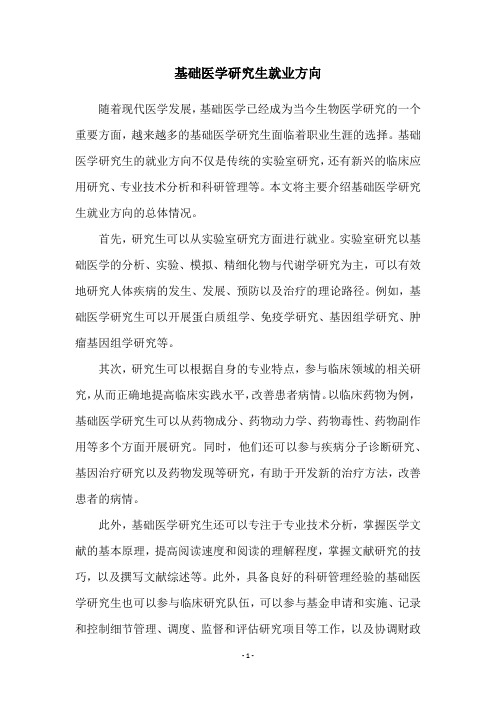 基础医学研究生就业方向

随着现代医学发展，基础医学已经成为当今生物医学研究的一个重要方面，越来越多的基础医学研究生面临着职业生涯的选择。基础医学研究生的就业方向不仅是传统的实验室研究，还有新兴的临床应用研究、专业技术分析和科研管理等。本文将主要介绍基础医学研究生就业方向的总体情况。

首先，研究生可以从实验室研究方面进行就业。实验室研究以基础医学的分析、实验、模拟、精细化物与代谢学研究为主，可以有效地研究人体疾病的发生、发展、预防以及治疗的理论路径。例如，基础医学研究生可以开展蛋白质组学、免疫学研究、基因组学研究、肿瘤基因组学研究等。

其次，研究生可以根据自身的专业特点，参与临床领域的相关研究，从而正确地提高临床实践水平，改善患者病情。以临床药物为例，基础医学研究生可以从药物成分、药物动力学、药物毒性、药物副作用等多个方面开展研究。同时，他们还可以参与疾病分子诊断研究、基因治疗研究以及药物发现等研究，有助于开发新的治疗方法，改善患者的病情。

此外，基础医学研究生还可以专注于专业技术分析，掌握医学文献的基本原理，提高阅读速度和阅读的理解程度，掌握文献研究的技巧，以及撰写文献综述等。此外，具备良好的科研管理经验的基础医学研究生也可以参与临床研究队伍，可以参与基金申请和实施、记录和控制细节管理、调度、监督和评估研究项目等工作，以及协调财政

- 1 -